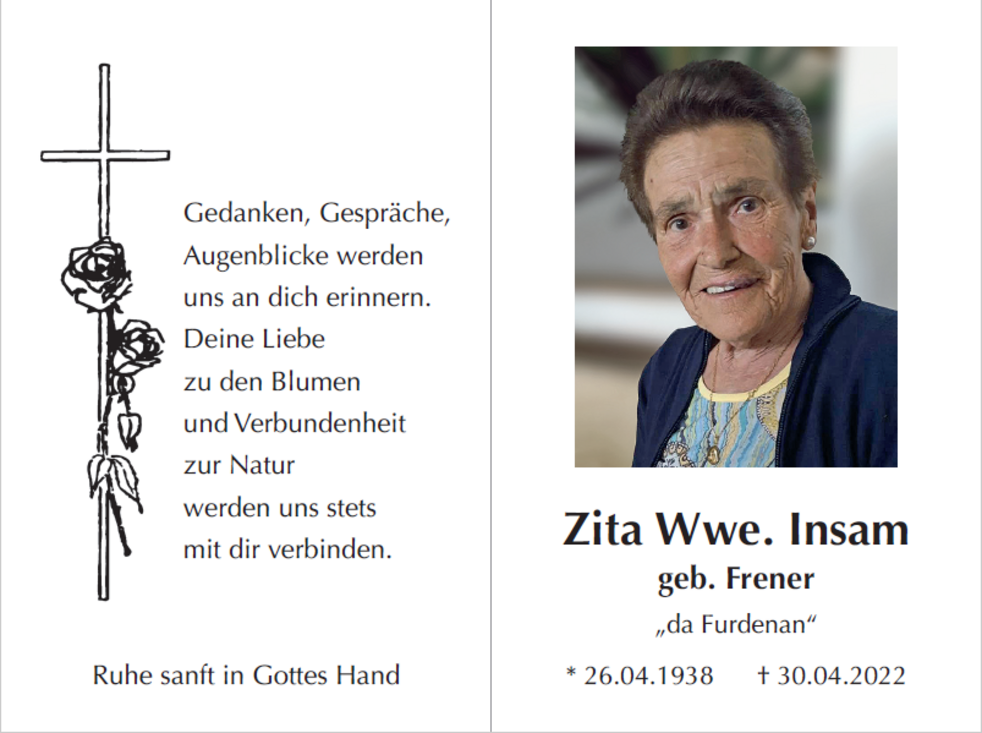 Gedanken, Gespräche,
Augenblicke werden
uns an dich erinnern.
Deine Liebe
zu den Blumen
und Verbundenheit
zur Natur
werden uns stets
mit dir verbinden.

Ruhe sanft in Gottes Hand

Zita Wwe. Insam
geb. Frener
„da Furdenan“

* 26.04.1938 † 30.04.2022